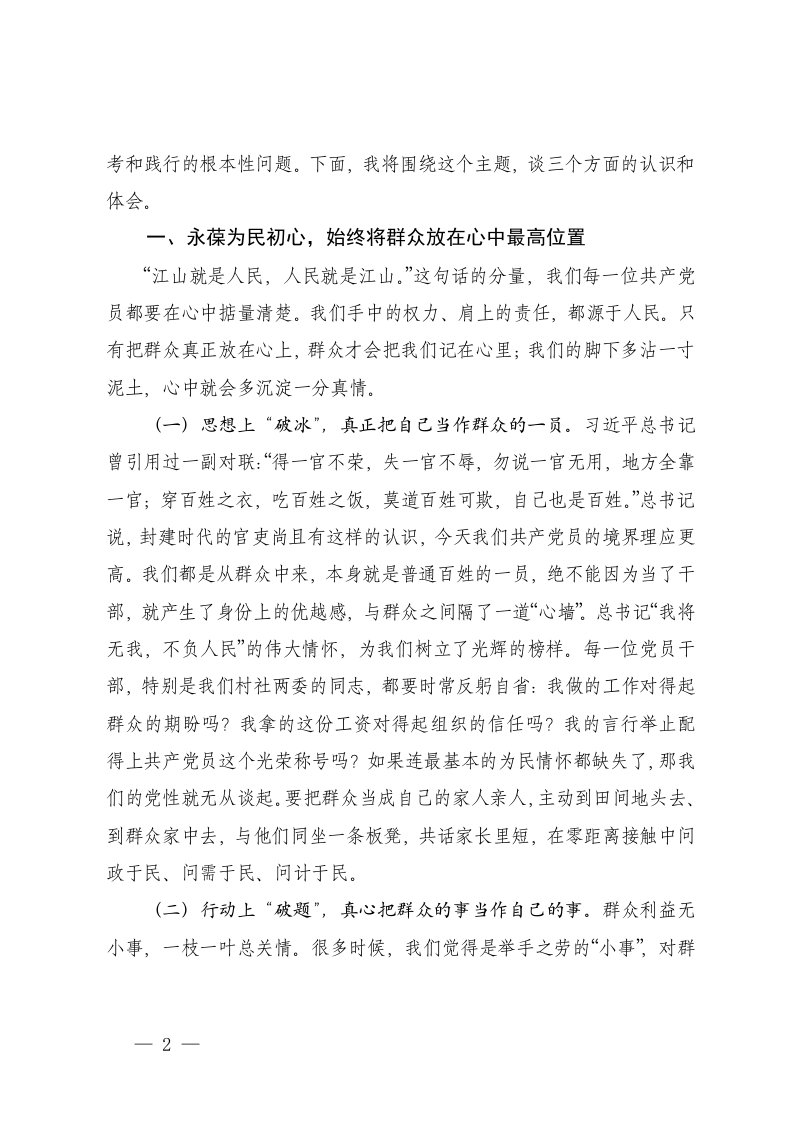 考和践行的根本性问题。下面，我将围绕这个主题，谈三个方面的认识和体会。

一、永葆为民初心，始终将群众放在心中最高位置

“江山就是人民，人民就是江山。”这句话的分量，我们每一位共产党员都要在心中掂量清楚。我们手中的权力、肩上的责任，都源于人民。只有把群众真正放在心上，群众才会把我们记在心里；我们的脚下多沾一寸泥土，心中就会多沉淀一分真情。

（一）思想上“破冰”，真正把自己当作群众的一员。习近平总书记曾引用过一副对联：“得一官不荣，失一官不辱，勿说一官无用，地方全靠一官；穿百姓之衣，吃百姓之饭，莫道百姓可欺，自己也是百姓。”总书记说，封建时代的官吏尚且有这样的认识，今天我们共产党员的境界理应更高。我们都是从群众中来，本身就是普通百姓的一员，绝不能因为当了干部，就产生了身份上的优越感，与群众之间隔了一道“心墙”。总书记“我将无我，不负人民”的伟大情怀，为我们树立了光辉的榜样。每一位党员干部，特别是我们村社两委的同志，都要时常反躬自省：我做的工作对得起群众的期盼吗？我拿的这份工资对得起组织的信任吗？我的言行举止配得上共产党员这个光荣称号吗？如果连最基本的为民情怀都缺失了，那我们的党性就无从谈起。要把群众当成自己的家人亲人，主动到田间地头去、到群众家中去，与他们同坐一条板凳，共话家长里短，在零距离接触中问政于民、问需于民、问计于民。

（二）行动上“破题”，真心把群众的事当作自己的事。群众利益无小事，一枝一叶总关情。很多时候，我们觉得是举手之劳的“小事”，对群

— 2 —